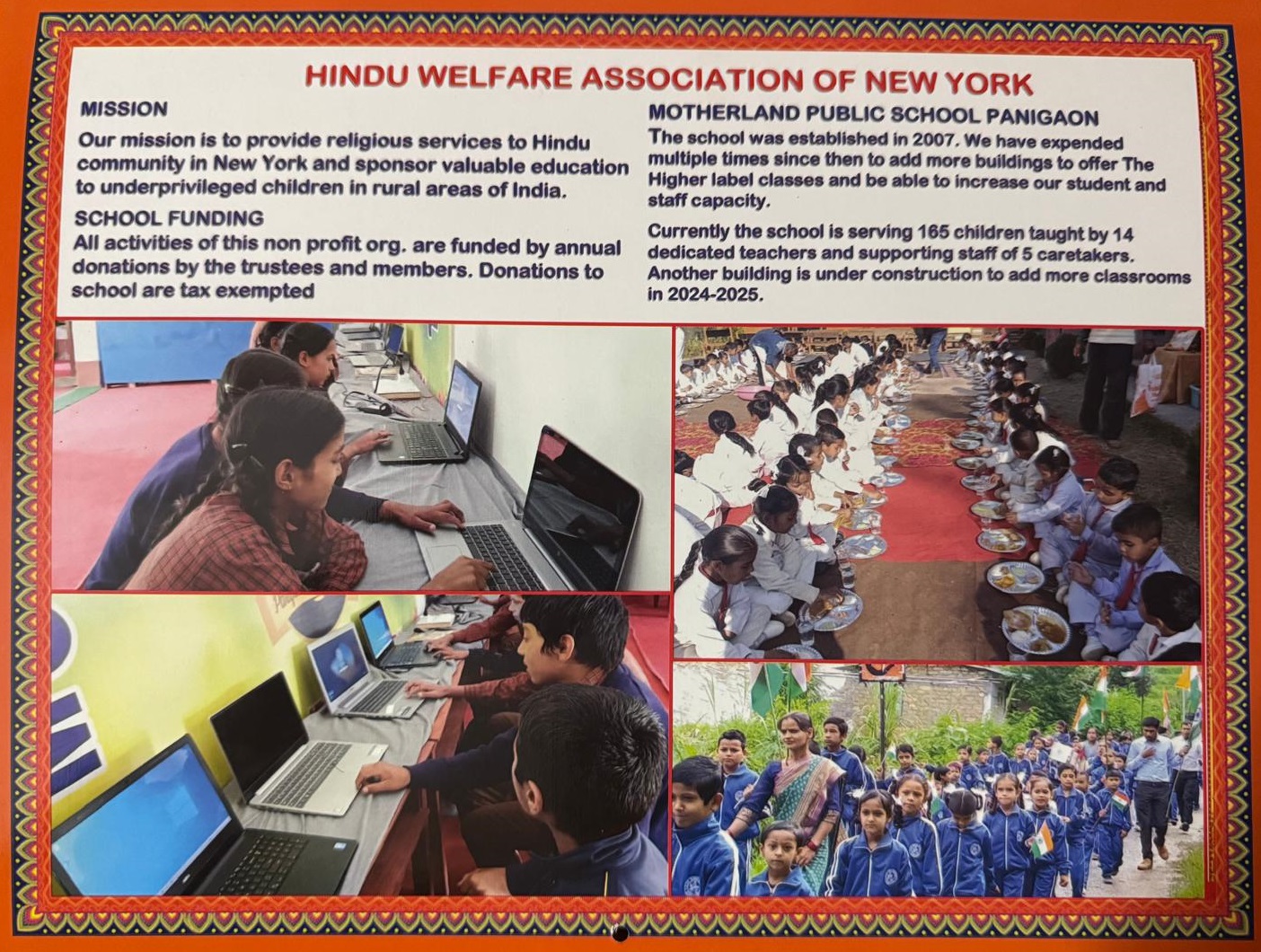 HINDU WELFARE ASSOCIATION OF NEW YORK

MISSION

Our mission is to provide religious services to Hindu community in New York and sponsor valuable education to underprivileged children in rural areas of India.

SCHOOL FUNDING

All activities of this non profit org. are funded by annual donations by the trustees and members. Donations to school are tax exempted

MOTHERLAND PUBLIC SCHOOL PANIGAON

The school was established in 2007. We have expended multiple times since then to add more buildings to offer The Higher label classes and be able to increase our student and staff capacity.

Currently the school is serving 165 children taught by 14 dedicated teachers and supporting staff of 5 caretakers. Another building is under construction to add more classrooms in 2024-2025.